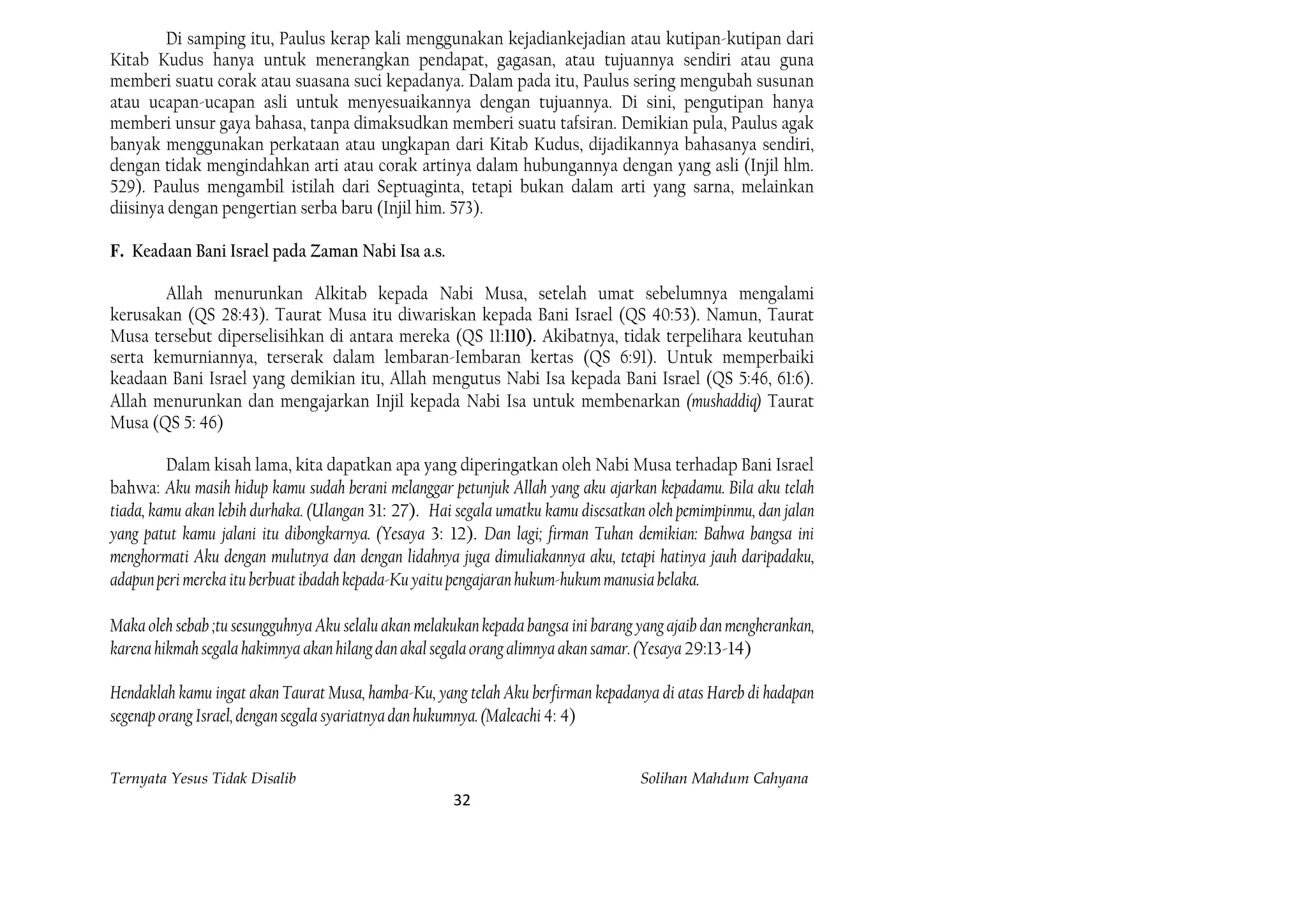 Di samping itu, Paulus kerap kali menggunakan kejadiankejadian atau kutipan-kutipan dari Kitab Kudus hanya untuk menerangkan pendapat, gagasan, atau tujuannya sendiri atau guna memberi suatu corak atau suasana suci kepadanya. Dalam pada itu, Paulus sering mengubah susunan atau ucapan-ucapan asli untuk menyesuaikannya dengan tujuannya. Di sini, pengutipan hanya memberi unsur gaya bahasa, tanpa dimaksudkan memberi suatu tafsiran. Demikian pula, Paulus agak banyak menggunakan perkataan atau ungkapan dari Kitab Kudus, dijadikannya bahasanya sendiri, dengan tidak mengindahkan arti atau corak artinya dalam hubungannya dengan yang asli (Injil hlm. 529). Paulus mengambil istilah dari Septuaginta, tetapi bukan dalam arti yang sarna, melainkan diisinya dengan pengertian serba baru (Injil him. 573).

F. Keadaan Bani Israel pada Zaman Nabi Isa a.s.

Allah menurunkan Alkitab kepada Nabi Musa, setelah umat sebelumnya mengalami kerusakan (QS 28:43). Taurat Musa itu diwariskan kepada Bani Israel (QS 40:53). Namun, Taurat Musa tersebut diperselisihkan di antara mereka (QS 11:110). Akibatnya, tidak terpelihara keutuhan serta kemurniannya, terserak dalam lembaran-Iembaran kertas (QS 6:91). Untuk memperbaiki keadaan Bani Israel yang demikian itu, Allah mengutus Nabi Isa kepada Bani Israel (QS 5:46, 61:6). Allah menurunkan dan mengajarkan Injil kepada Nabi Isa untuk membenarkan (mushaddiq) Taurat Musa (QS 5: 46)

Dalam kisah lama, kita dapatkan apa yang diperingatkan oleh Nabi Musa terhadap Bani Israel bahwa: Aku masih hidup kamu sudah berani melanggar petunjuk Allah yang aku ajarkan kepadamu. Bila aku telah tiada, kamu akan lebih durhaka. (Ulangan 31: 27). Hai segala umatku kamu disesatkan oleh pemimpinmu, dan jalan yang patut kamu jalani itu dibongkarnya. (Yesaya 3: 12). Dan lagi; firman Tuhan demikian: Bahwa bangsa ini menghormati Aku dengan mulutnya dan dengan lidahnya juga dimuliakannya aku, tetapi hatinya jauh daripadaku, adapun peri mereka itu berbuat ibadah kepada-Ku yaitu pengajaran hukum-hukum manusia belaka.

Maka oleh sebab ;tu sesungguhnya Aku selalu akan melakukan kepada bangsa ini barang yang ajaib dan mengherankan, karena hikmah segala hakimnya akan hilang dan akal segala orang alimnya akan samar. (Yesaya 29:13-14)

Hendaklah kamu ingat akan Taurat Musa, hamba-Ku, yang telah Aku berfirman kepadanya di atas Hareb di hadapan segenap orang Israel, dengan segala syariatnya dan hukumnya. (Maleachi 4: 4)

Ternyata Yesus Tidak Disalib Solihan Mahdum Cahyana
32